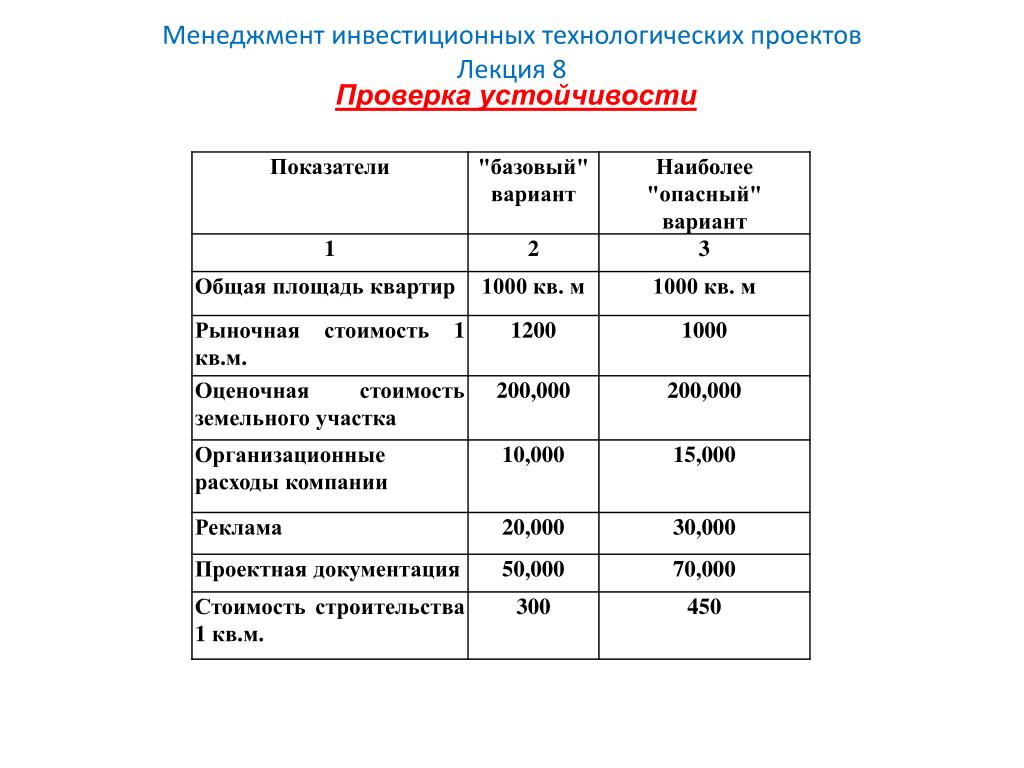 Менеджмент инвестиционных технологических проектов
Лекция 8

Проверка устойчивости

| Показатели | "базовый" вариант | Наиболее "опасный" вариант |
|---|---|---|
| 1 | 2 | 3 |
| Общая площадь квартир | 1000 кв. м | 1000 кв. м |
| Рыночная стоимость 1 кв.м. | 1200 | 1000 |
| Оценочная стоимость земельного участка | 200,000 | 200,000 |
| Организационные расходы компании | 10,000 | 15,000 |
| Реклама | 20,000 | 30,000 |
| Проектная документация | 50,000 | 70,000 |
| Стоимость строительства 1 кв.м. | 300 | 450 |